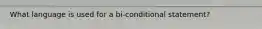 What language is used for a bi-conditional statement?